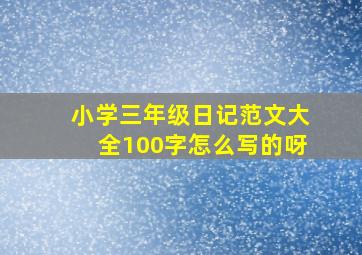 小学三年级日记范文大全100字怎么写的呀